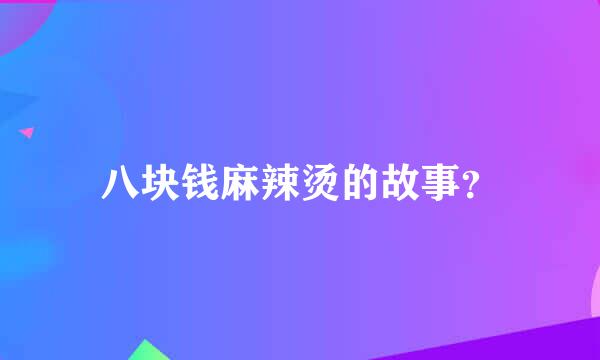 八块钱麻辣烫的故事?